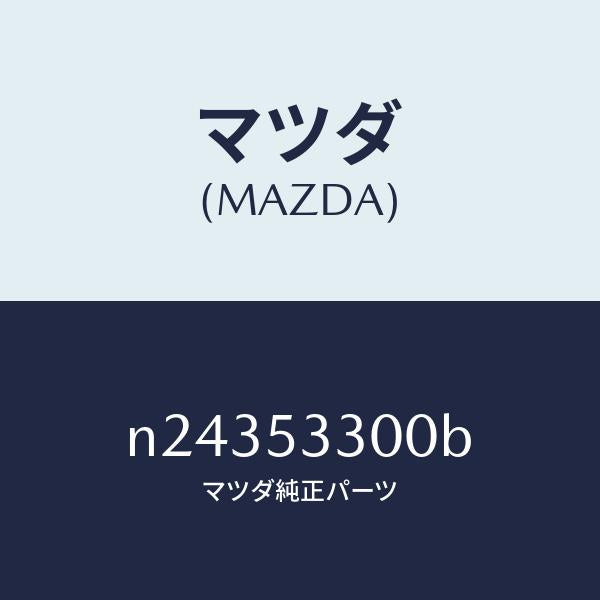 マツダ
(MAZDA)

n24353300b
マツダ純正パーツ